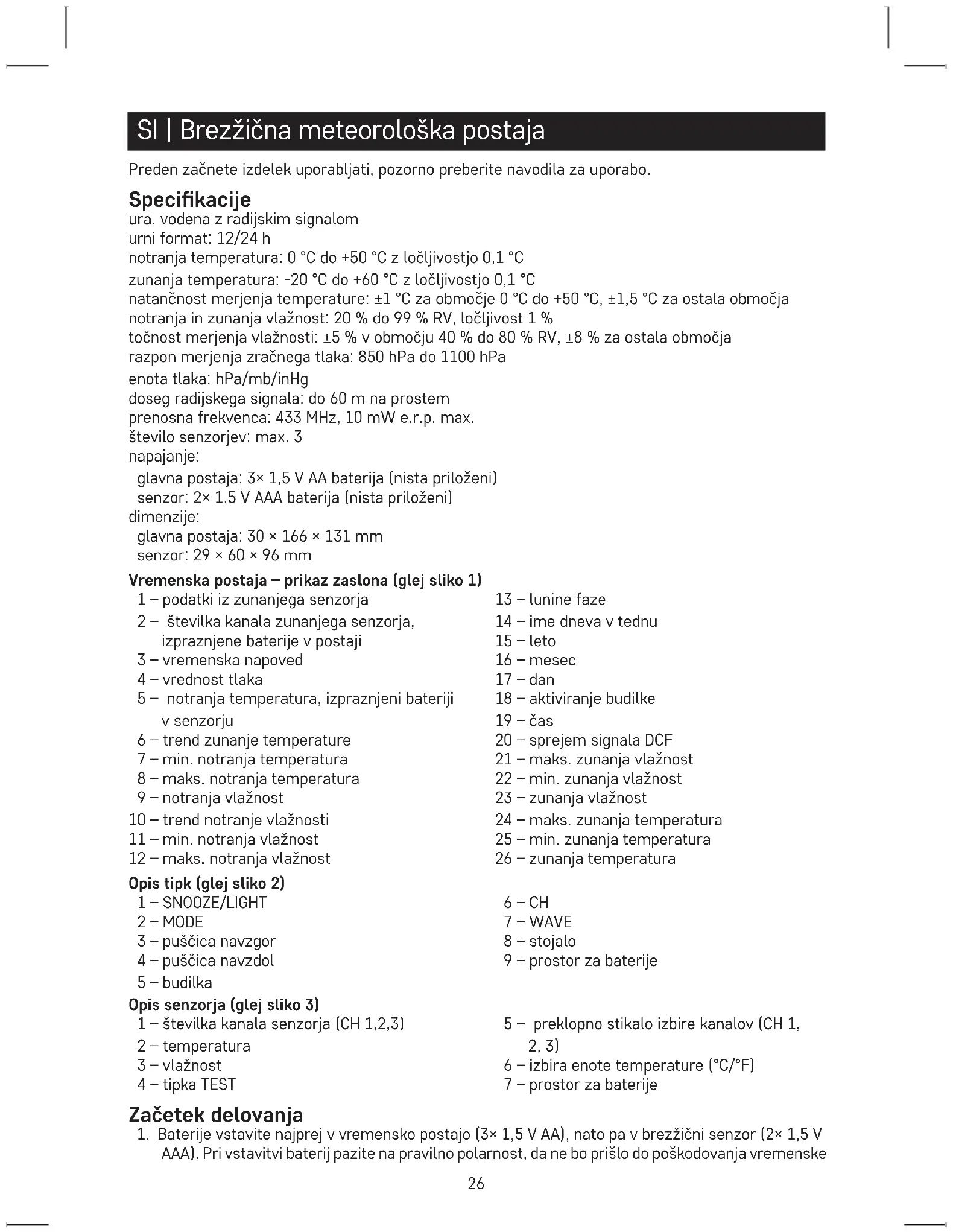 SI | Brezžična meteorološka postaja

Preden začnete izdelek uporabljati, pozorno preberite navodila za uporabo.

Specifikacije
ura, vodena z radijskim signalom
urni format: 12/24 h
notranja temperatura: 0 °C do +50 °C z ločljivostjo 0,1 °C
zunanja temperatura: -20 °C do +60 °C z ločljivostjo 0,1 °C
natančnost merjenja temperature: ±1 °C za območje 0 °C do +50 °C, ±1,5 °C za ostala območja
notranja in zunanja vlažnost: 20 % do 99 % RV, ločljivost 1 %
točnost merjenja vlažnosti: ±5 % v območju 40 % do 80 % RV, ±8 % za ostala območja
razpon merjenja zračnega tlaka: 850 hPa do 1100 hPa
enota tlaka: hPa/mb/inHg
doseg radijskega signala: do 60 m na prostem
prenosna frekvenca: 433 MHz, 10 mW e.r.p. max.
število senzorjev: max. 3
napajanje:
glavna postaja: 3× 1,5 V AA baterija (nista priloženi)
senzor: 2× 1,5 V AAA baterija (nista priloženi)
dimenzije:
glavna postaja: 30 × 166 × 131 mm
senzor: 29 × 60 × 96 mm

Vremenska postaja – prikaz zaslona (glej sliko 1)
1 – podatki iz zunanjega senzorja
2 – številka kanala zunanjega senzorja, izpraznjene baterije v postaji
3 – vremenska napoved
4 – vrednost tlaka
5 – notranja temperatura, izpraznjeni bateriji v senzorju
6 – trend zunanje temperature
7 – min. notranja temperatura
8 – maks. notranja temperatura
9 – notranja vlažnost
10 – trend notranje vlažnosti
11 – min. notranja vlažnost
12 – maks. notranja vlažnost
13 – lunine faze
14 – ime dneva v tednu
15 – leto
16 – mesec
17 – dan
18 – aktiviranje budilke
19 – čas
20 – sprejem signala DCF
21 – maks. zunanja vlažnost
22 – min. zunanja vlažnost
23 – zunanja vlažnost
24 – maks. zunanja temperatura
25 – min. zunanja temperatura
26 – zunanja temperatura

Opis tipk (glej sliko 2)
1 – SNOOZE/LIGHT
2 – MODE
3 – puščica navzgor
4 – puščica navzdol
5 – budilka
6 – CH
7 – WAVE
8 – stojalo
9 – prostor za baterije

Opis senzorja (glej sliko 3)
1 – številka kanala senzorja (CH 1,2,3)
2 – temperatura
3 – vlažnost
4 – tipka TEST
5 – preklopno stikalo izbire kanalov (CH 1, 2, 3)
6 – izbira enote temperature (°C/°F)
7 – prostor za baterije

Začetek delovanja
1. Baterije vstavite najprej v vremensko postajo (3× 1,5 V AA), nato pa v brezžični senzor (2× 1,5 V AAA). Pri vstavitvi baterij pazite na pravilno polarnost, da ne bo prišlo do poškodovanja vremenske

26